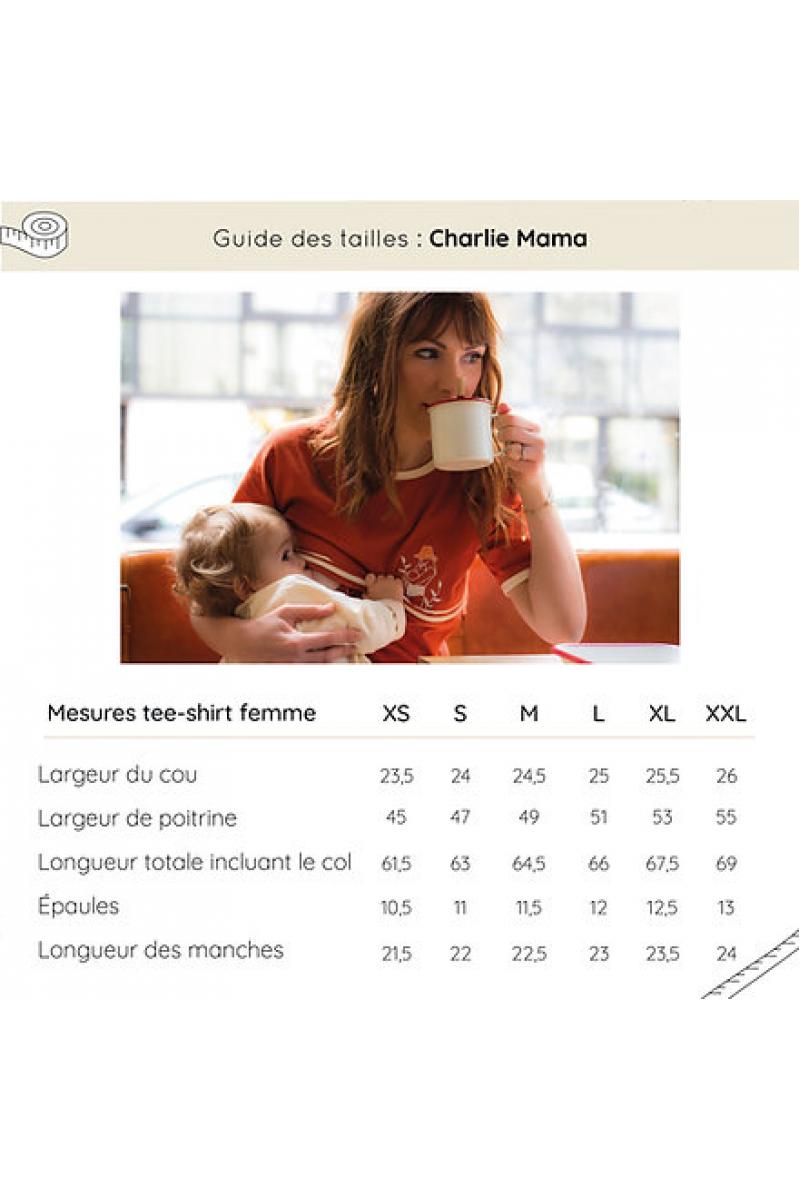 Guide des tailles : Charlie Mama

| Mesures tee-shirt femme | XS | S | M | L | XL | XXL |
|---|---|---|---|---|---|---|
| Largeur du cou | 23,5 | 24 | 24,5 | 25 | 25,5 | 26 |
| Largeur de poitrine | 45 | 47 | 49 | 51 | 53 | 55 |
| Longueur totale incluant le col | 61,5 | 63 | 64,5 | 66 | 67,5 | 69 |
| Épaules | 10,5 | 11 | 11,5 | 12 | 12,5 | 13 |
| Longueur des manches | 21,5 | 22 | 22,5 | 23 | 23,5 | 24 |